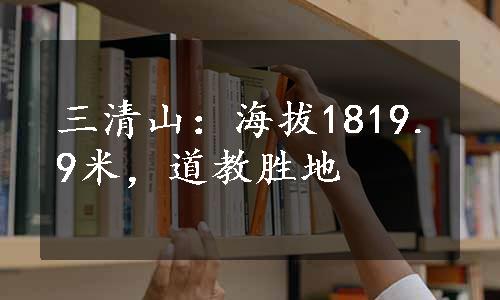 三清山：海拔1819.9米，道教胜地